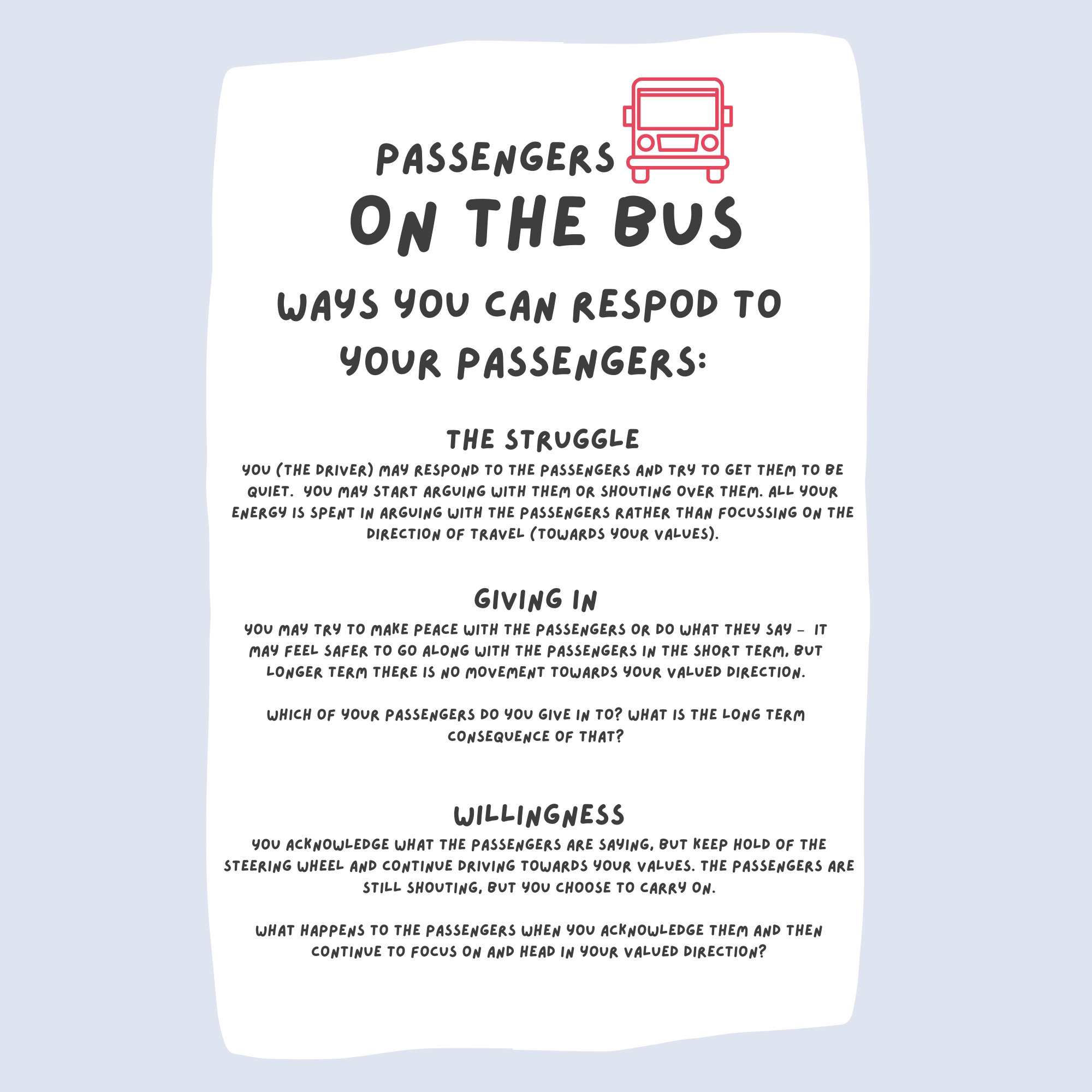 PASSENGERS
ON THE BUS

WAYS YOU CAN RESPOD TO YOUR PASSENGERS:

THE STRUGGLE

YOU (THE DRIVER) MAY RESPOND TO THE PASSENGERS AND TRY TO GET THEM TO BE QUIET. YOU MAY START ARGUING WITH THEM OR SHOUTING OVER THEM. ALL YOUR ENERGY IS SPENT IN ARGUING WITH THE PASSENGERS RATHER THAN FOCUSSING ON THE DIRECTION OF TRAVEL (TOWARDS YOUR VALUES).

GIVING IN

YOU MAY TRY TO MAKE PEACE WITH THE PASSENGERS OR DO WHAT THEY SAY - IT MAY FEEL SAFER TO GO ALONG WITH THE PASSENGERS IN THE SHORT TERM, BUT LONGER TERM THERE IS NO MOVEMENT TOWARDS YOUR VALUED DIRECTION.

WHICH OF YOUR PASSENGERS DO YOU GIVE IN TO? WHAT IS THE LONG TERM CONSEQUENCE OF THAT?

WILLINGNESS

YOU ACKNOWLEDGE WHAT THE PASSENGERS ARE SAYING, BUT KEEP HOLD OF THE STEERING WHEEL AND CONTINUE DRIVING TOWARDS YOUR VALUES. THE PASSENGERS ARE STILL SHOUTING, BUT YOU CHOOSE TO CARRY ON.

WHAT HAPPENS TO THE PASSENGERS WHEN YOU ACKNOWLEDGE THEM AND THEN CONTINUE TO FOCUS ON AND HEAD IN YOUR VALUED DIRECTION?